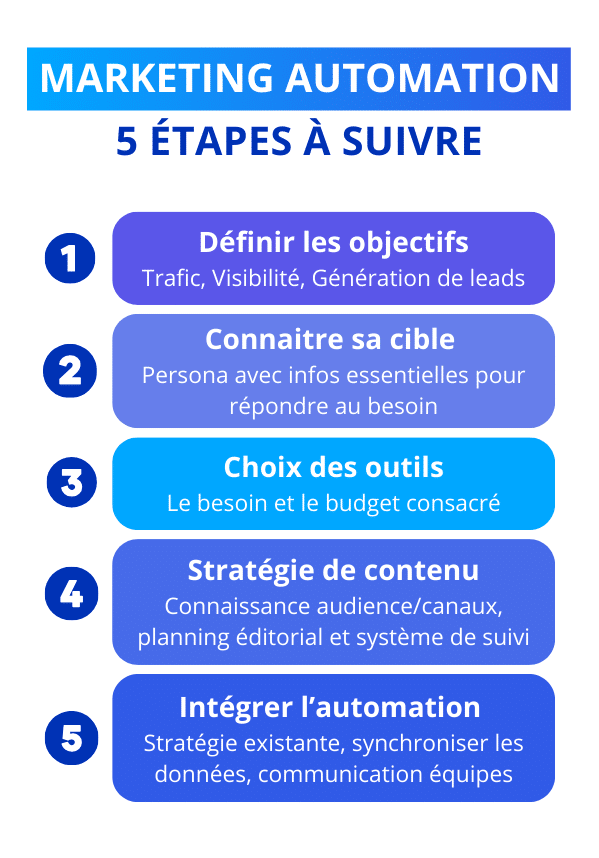 MARKETING AUTOMATION
5 ÉTAPES À SUIVRE

1
Définir les objectifs
Trafic, Visibilité, Génération de leads

2
Connaitre sa cible
Persona avec infos essentielles pour répondre au besoin

3
Choix des outils
Le besoin et le budget consacré

4
Stratégie de contenu
Connaissance audience/canaux, planning éditorial et système de suivi

5
Intégrer l'automation
Stratégie existante, synchroniser les données, communication équipes